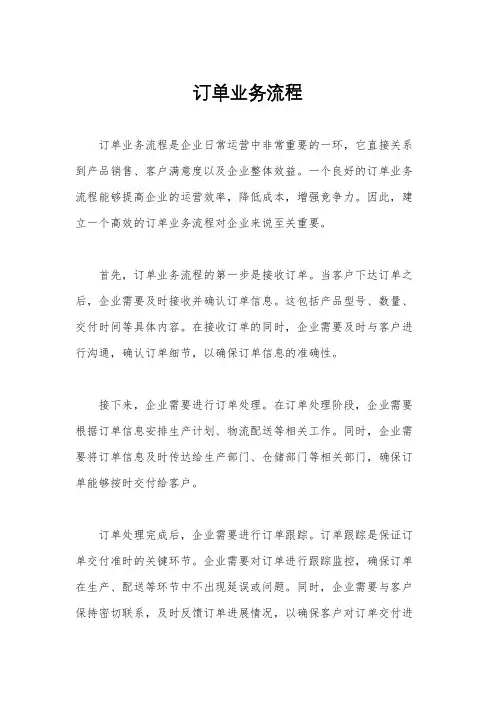 订单业务流程

订单业务流程是企业日常运营中非常重要的一环，它直接关系到产品销售、客户满意度以及企业整体效益。一个良好的订单业务流程能够提高企业的运营效率，降低成本，增强竞争力。因此，建立一个高效的订单业务流程对企业来说至关重要。

首先，订单业务流程的第一步是接收订单。当客户下达订单之后，企业需要及时接收并确认订单信息。这包括产品型号、数量、交付时间等具体内容。在接收订单的同时，企业需要及时与客户进行沟通，确认订单细节，以确保订单信息的准确性。

接下来，企业需要进行订单处理。在订单处理阶段，企业需要根据订单信息安排生产计划、物流配送等相关工作。同时，企业需要将订单信息及时传达给生产部门、仓储部门等相关部门，确保订单能够按时交付给客户。

订单处理完成后，企业需要进行订单跟踪。订单跟踪是保证订单交付准时的关键环节。企业需要对订单进行跟踪监控，确保订单在生产、配送等环节中不出现延误或问题。同时，企业需要与客户保持密切联系，及时反馈订单进展情况，以确保客户对订单交付进